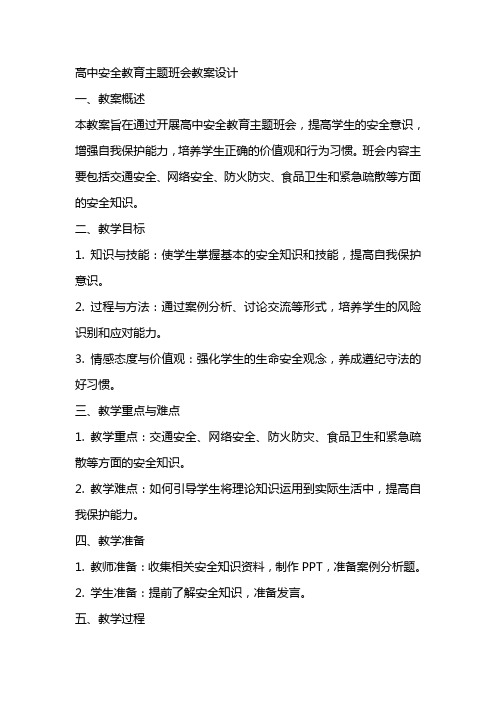 高中安全教育主题班会教案设计

一、教案概述

本教案旨在通过开展高中安全教育主题班会，提高学生的安全意识，增强自我保护能力，培养学生正确的价值观和行为习惯。班会内容主要包括交通安全、网络安全、防火防灾、食品卫生和紧急疏散等方面的安全知识。

二、教学目标

1. 知识与技能：使学生掌握基本的安全知识和技能，提高自我保护意识。

2. 过程与方法：通过案例分析、讨论交流等形式，培养学生的风险识别和应对能力。

3. 情感态度与价值观：强化学生的生命安全观念，养成遵纪守法的好习惯。

三、教学重点与难点

1. 教学重点：交通安全、网络安全、防火防灾、食品卫生和紧急疏散等方面的安全知识。

2. 教学难点：如何引导学生将理论知识运用到实际生活中，提高自我保护能力。

四、教学准备

1. 教师准备：收集相关安全知识资料，制作 PPT，准备案例分析题。

2. 学生准备：提前了解安全知识，准备发言。

五、教学过程